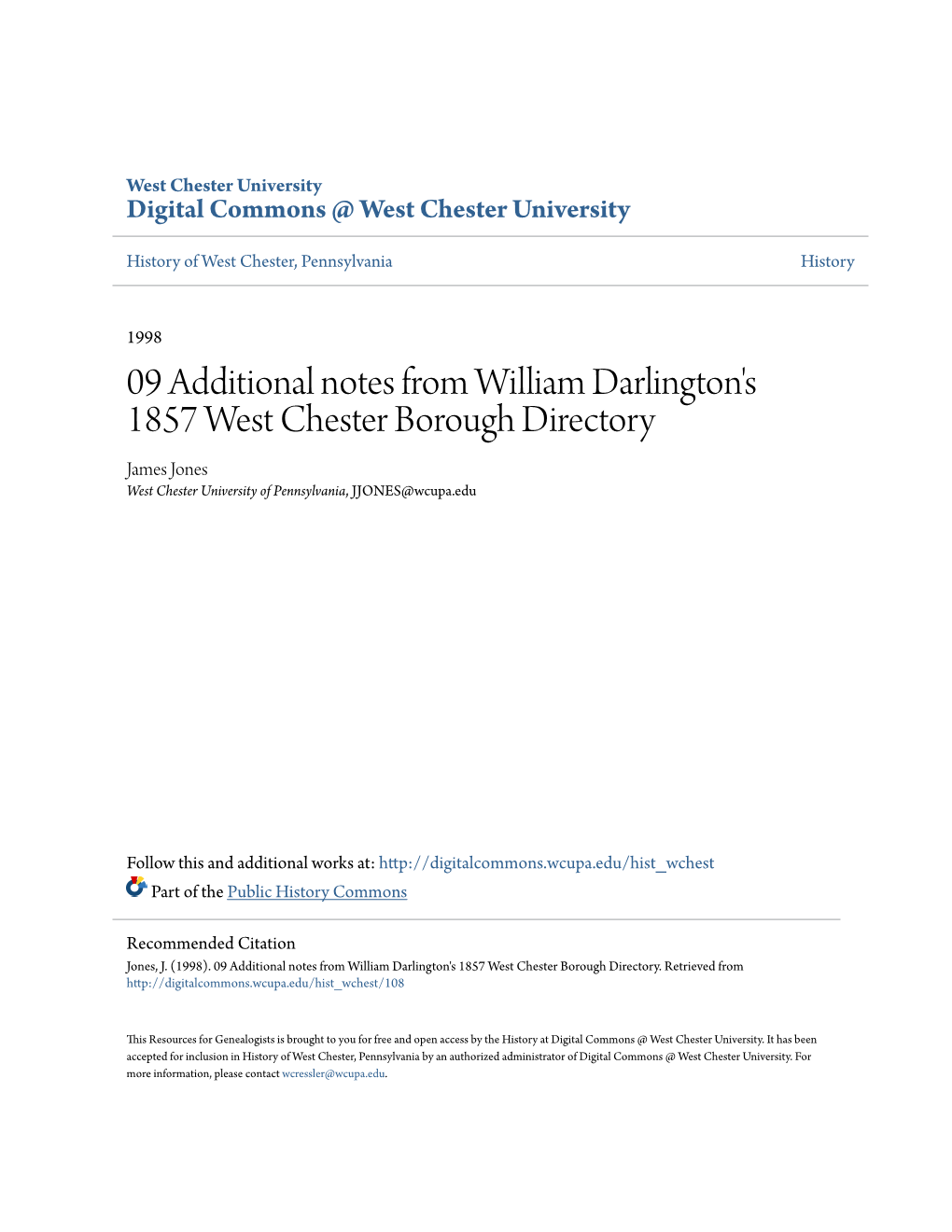 West Chester University
Digital Commons @ West Chester University

History of West Chester, Pennsylvania

History

1998

09 Additional notes from William Darlington's 1857 West Chester Borough Directory

James Jones
West Chester University of Pennsylvania, JJONES@wcupa.edu

Follow this and additional works at: http://digitalcommons.wcupa.edu/hist_wchest
Part of the Public History Commons

Recommended Citation
Jones, J. (1998). 09 Additional notes from William Darlington's 1857 West Chester Borough Directory. Retrieved from http://digitalcommons.wcupa.edu/hist_wchest/108

This Resources for Genealogists is brought to you for free and open access by the History at Digital Commons @ West Chester University. It has been accepted for inclusion in History of West Chester, Pennsylvania by an authorized administrator of Digital Commons @ West Chester University. For more information, please contact wcressler@wcupa.edu.